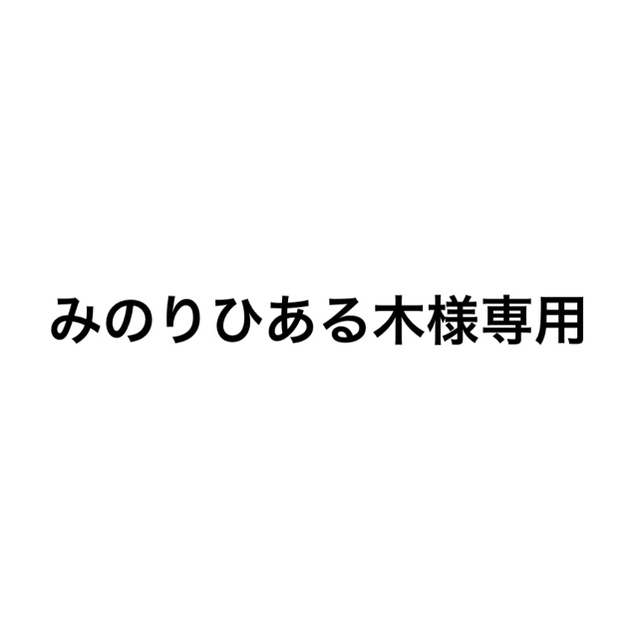 みのりひある木様専用